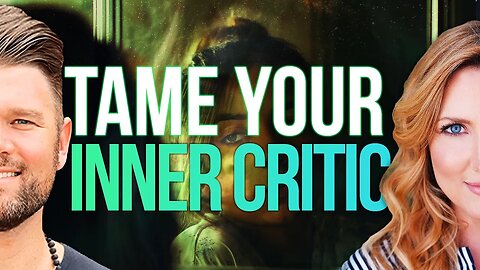 TAME YOUR
INNER CRITIC